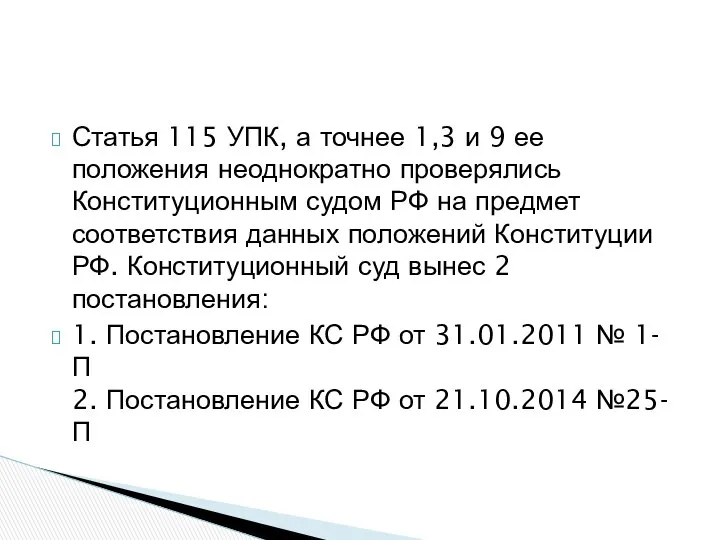 Статья 115 УПК, а точнее 1,3 и 9 ее положения неоднократно проверялись Конституционным судом РФ на предмет соответствия данных положений Конституции РФ. Конституционный суд вынес 2 постановления:

1. Постановление КС РФ от 31.01.2011 № 1-П
2. Постановление КС РФ от 21.10.2014 №25-П